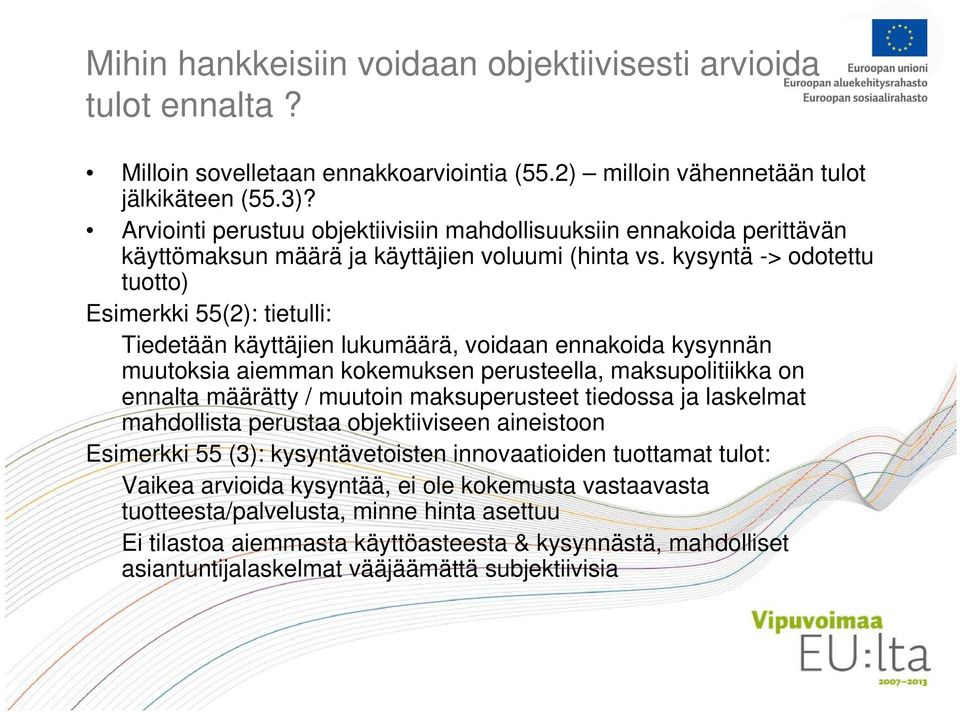 Mihin hankkeisiin voidaan objektiivisesti arvioida tulot ennalta ?

Euroopan unioni
Euroopan aluekehitysrahasto
Euroopan sosiaalirahasto

• Milloin sovelletaan ennakkoarviointia (55.2) – milloin vähennetään tulot jälkikäteen (55.3)?
• Arviointi perustuu objektiivisiin mahdollisuuksiin ennakoida perittävän käyttömaksun määrä ja käyttäjien voluumi (hinta vs. kysyntä -> odotettu tuotto)

Esimerkki 55(2): tietulli:
Tiedetään käyttäjien lukumäärä, voidaan ennakoida kysynnän muutoksia aiemman kokemuksen perusteella, maksupolitiikka on ennalta määrätty / muutoin maksuperusteet tiedossa ja laskelmat mahdollista perustaa objektiiviseen aineistoon

Esimerkki 55 (3): kysyntävetoisten innovaatioiden tuottamat tulot:
Vaikea arvioida kysyntää, ei ole kokemusta vastaavasta tuotteesta/palvelusta, minne hinta asettuu
Ei tilastoa aiemmasta käyttöasteesta & kysynnästä, mahdolliset asiantuntijalaskelmat vääjäämättä subjektiivisia

Vipuvoimaa
EU:lta
2007–2013